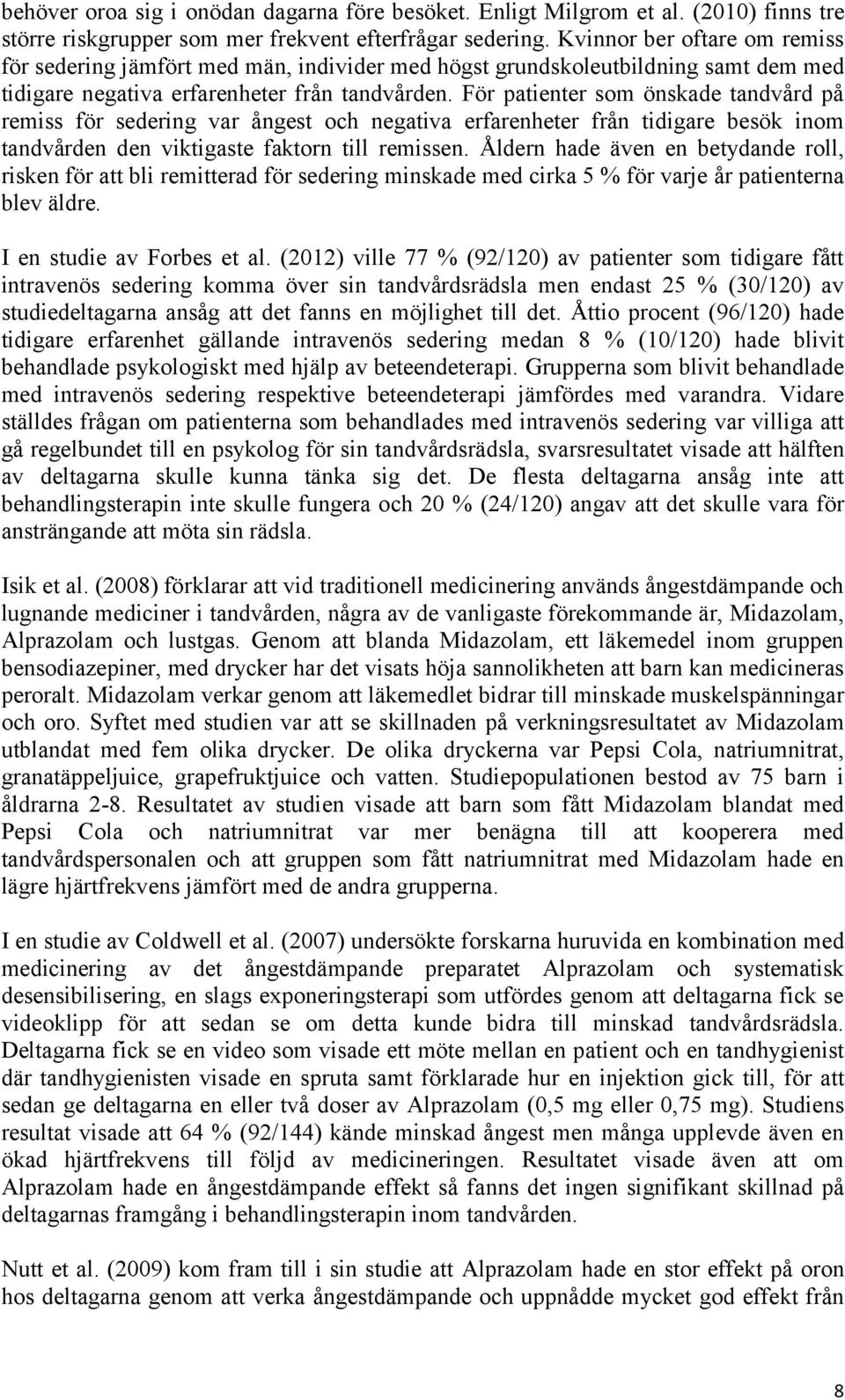 behöver oroa sig i onödan dagarna före besöket. Enligt Milgrom et al. (2010) finns tre större riskgrupper som mer frekvent efterfrågar sedering. Kvinnor ber oftare om remiss för sedering jämfört med män, individer med högst grundskoleutbildning samt dem med tidigare negativa erfarenheter från tandvården. För patienter som önskade tandvård på remiss för sedering var ångest och negativa erfarenheter från tidigare besök inom tandvården den viktigaste faktorn till remissen. Åldern hade även en betydande roll, risken för att bli remitterad för sedering minskade med cirka 5 % för varje år patienterna blev äldre.

I en studie av Forbes et al. (2012) ville 77 % (92/120) av patienter som tidigare fått intravenös sedering komma över sin tandvårdsrädsla men endast 25 % (30/120) av studiedeltagarna ansåg att det fanns en möjlighet till det. Åttio procent (96/120) hade tidigare erfarenhet gällande intravenös sedering medan 8 % (10/120) hade blivit behandlade psykologiskt med hjälp av beteendeterapi. Grupperna som blivit behandlade med intravenös sedering respektive beteendeterapi jämfördes med varandra. Vidare ställdes frågan om patienterna som behandlades med intravenös sedering var villiga att gå regelbundet till en psykolog för sin tandvårdsrädsla, svarsresultatet visade att hälften av deltagarna skulle kunna tänka sig det. De flesta deltagarna ansåg inte att behandlingsterapin inte skulle fungera och 20 % (24/120) angav att det skulle vara för ansträngande att möta sin rädsla.

Isik et al. (2008) förklarar att vid traditionell medicinering används ångestdämpande och lugnande mediciner i tandvården, några av de vanligaste förekommande är, Midazolam, Alprazolam och lustgas. Genom att blanda Midazolam, ett läkemedel inom gruppen bensodiazepiner, med drycker har det visats höja sannolikheten att barn kan medicineras peroralt. Midazolam verkar genom att läkemedlet bidrar till minskade muskelspänningar och oro. Syftet med studien var att se skillnaden på verkningsresultatet av Midazolam utblandat med fem olika drycker. De olika dryckerna var Pepsi Cola, natriumnitrat, granatäppeljuice, grapefruktjuice och vatten. Studiepopulationen bestod av 75 barn i åldrarna 2-8. Resultatet av studien visade att barn som fått Midazolam blandat med Pepsi Cola och natriumnitrat var mer benägna till att kooperera med tandvårdspersonalen och att gruppen som fått natriumnitrat med Midazolam hade en lägre hjärtfrekvens jämfört med de andra grupperna.

I en studie av Coldwell et al. (2007) undersökte forskarna huruvida en kombination med medicinering av det ångestdämpande preparatet Alprazolam och systematisk desensibilisering, en slags exponeringsterapi som utfördes genom att deltagarna fick se videoklipp för att sedan se om detta kunde bidra till minskad tandvårdsrädsla. Deltagarna fick se en video som visade ett möte mellan en patient och en tandhygienist där tandhygienisten visade en spruta samt förklarade hur en injektion gick till, för att sedan ge deltagarna en eller två doser av Alprazolam (0,5 mg eller 0,75 mg). Studiens resultat visade att 64 % (92/144) kände minskad ångest men många upplevde även en ökad hjärtfrekvens till följd av medicineringen. Resultatet visade även att om Alprazolam hade en ångestdämpande effekt så fanns det ingen signifikant skillnad på deltagarnas framgång i behandlingsterapin inom tandvården.

Nutt et al. (2009) kom fram till i sin studie att Alprazolam hade en stor effekt på oron hos deltagarna genom att verka ångestdämpande och uppnådde mycket god effekt från

8